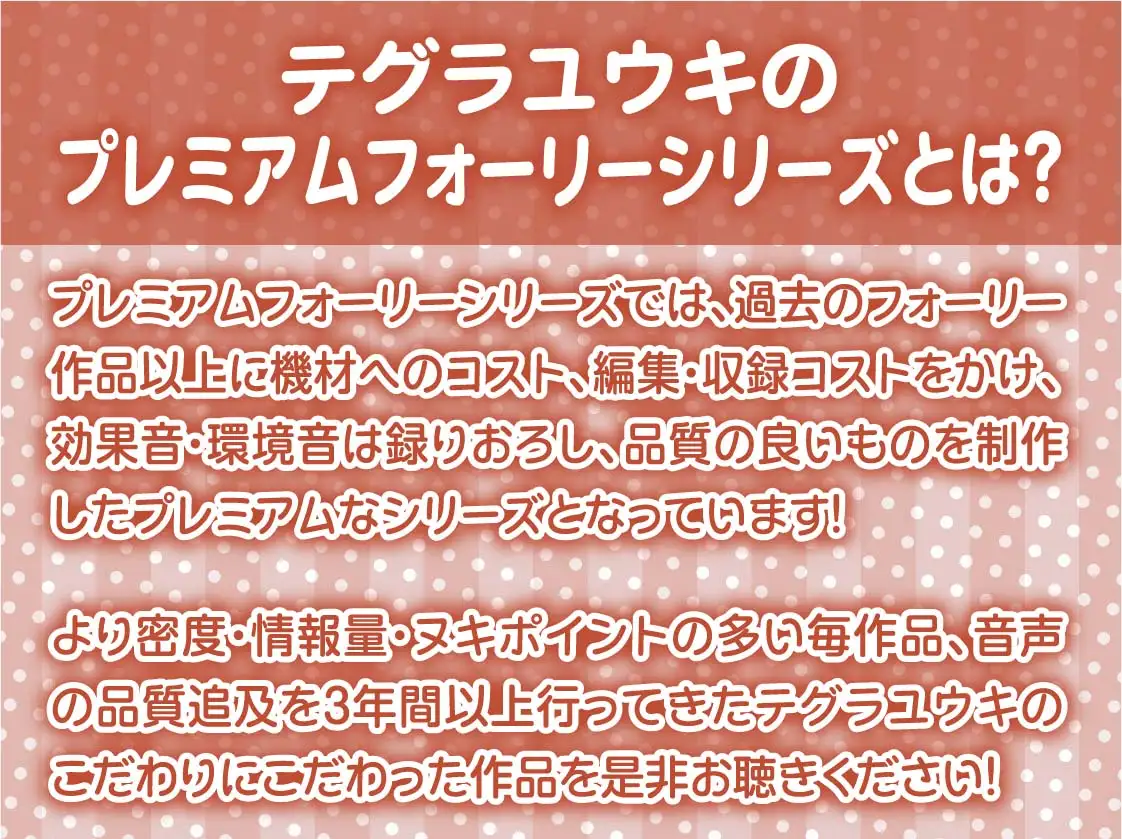 テグラユウキの
プレミアムフォーリーシリーズとは?

プレミアムフォーリーシリーズでは、過去のフォーリー作品以上に機材へのコスト、編集・収録コストをかけ、効果音・環境音は録りおろし、品質の良いものを制作したプレミアムなシリーズとなっています!

より密度・情報量・ヌキポイントの多い毎作品、音声の品質追及を3年間以上行ってきたテグラユウキのこだわりにこだわった作品を是非お聴きください!